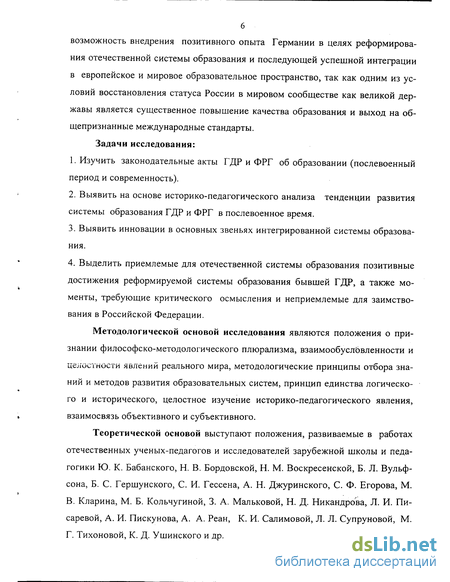 6

возможность внедрения позитивного опыта Германии в целях реформирования отечественной системы образования и последующей успешной интеграции в европейское и мировое образовательное пространство, так как одним из условий восстановления статуса России в мировом сообществе как великой державы является существенное повышение качества образования и выход на общепризнанные международные стандарты.

Задачи исследования:

1. Изучить законодательные акты ГДР и ФРГ об образовании (послевоенный период и современность).

2. Выявить на основе историко-педагогического анализа тенденции развития системы образования ГДР и ФРГ в послевоенное время.

3. Выявить инновации в основных звеньях интегрированной системы образования.

4. Выделить приемлемые для отечественной системы образования позитивные достижения реформируемой системы образования бывшей ГДР, а также моменты, требующие критического осмысления и неприемлемые для заимствования в Российской Федерации.

Методологической основой исследования являются положения о признании философско-методологического плюрализма, взаимообусловленности и целостности явлений реального мира, методологические принципы отбора знаний и методов развития образовательных систем, принцип единства логического и исторического, целостное изучение историко-педагогического явления, взаимосвязь объективного и субъективного.

Теоретической основой выступают положения, развиваемые в работах отечественных ученых-педагогов и исследователей зарубежной школы и педагогики Ю. К. Бабанского, Н. В. Бордовской, Н. М. Воскресенской, Б. Л. Вульфсона, Б. С. Гершунского, С. И. Гессена, А. Н. Джуринского, С. Ф. Егорова, М. В. Кларина, М. Б. Кольчугиной, З. А. Мальковой, Н. Д. Никандрова, Л. И. Писаревой, А. И. Пискунова, А. А. Реан, К. И. Салимовой, Л. Л. Супруновой, М. Г. Тихоновой, К. Д. Ушинского и др.

dsLib.net
библиотека диссертаций